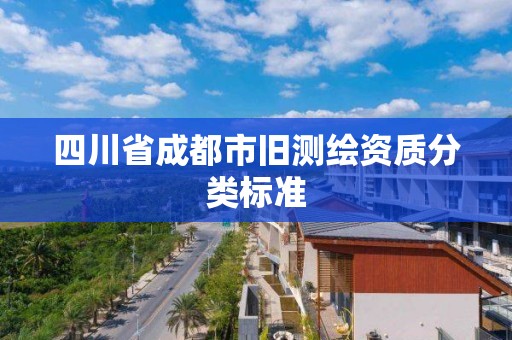 四川省成都市旧测绘资质分类标准